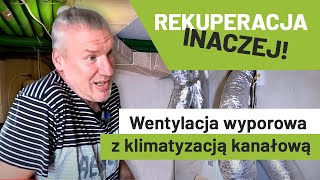 REKUPERACJA INACZEJ!

Wentylacja wyporowa z klimatyzacją kanałową